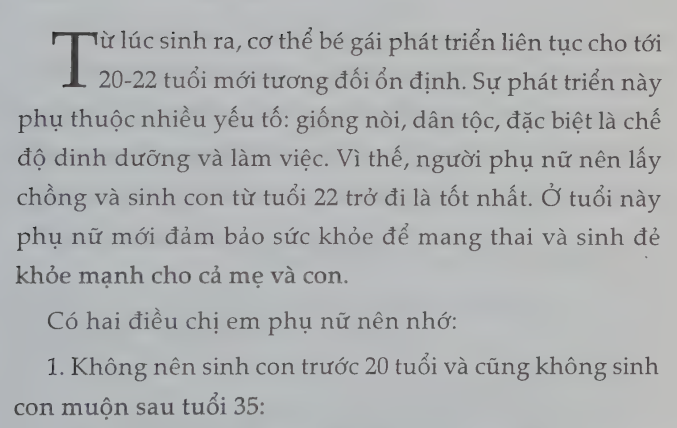 Từ lúc sinh ra, cơ thể bé gái phát triển liên tục cho tới 20-22 tuổi mới tương đối ổn định. Sự phát triển này phụ thuộc nhiều yếu tố: giống nòi, dân tộc, đặc biệt là chế độ dinh dưỡng và làm việc. Vì thế, người phụ nữ nên lấy chồng và sinh con từ tuổi 22 trở đi là tốt nhất. Ở tuổi này phụ nữ mới đảm bảo sức khỏe để mang thai và sinh đẻ khỏe mạnh cho cả mẹ và con.

Có hai điều chị em phụ nữ nên nhớ:

1. Không nên sinh con trước 20 tuổi và cũng không sinh con muộn sau tuổi 35: